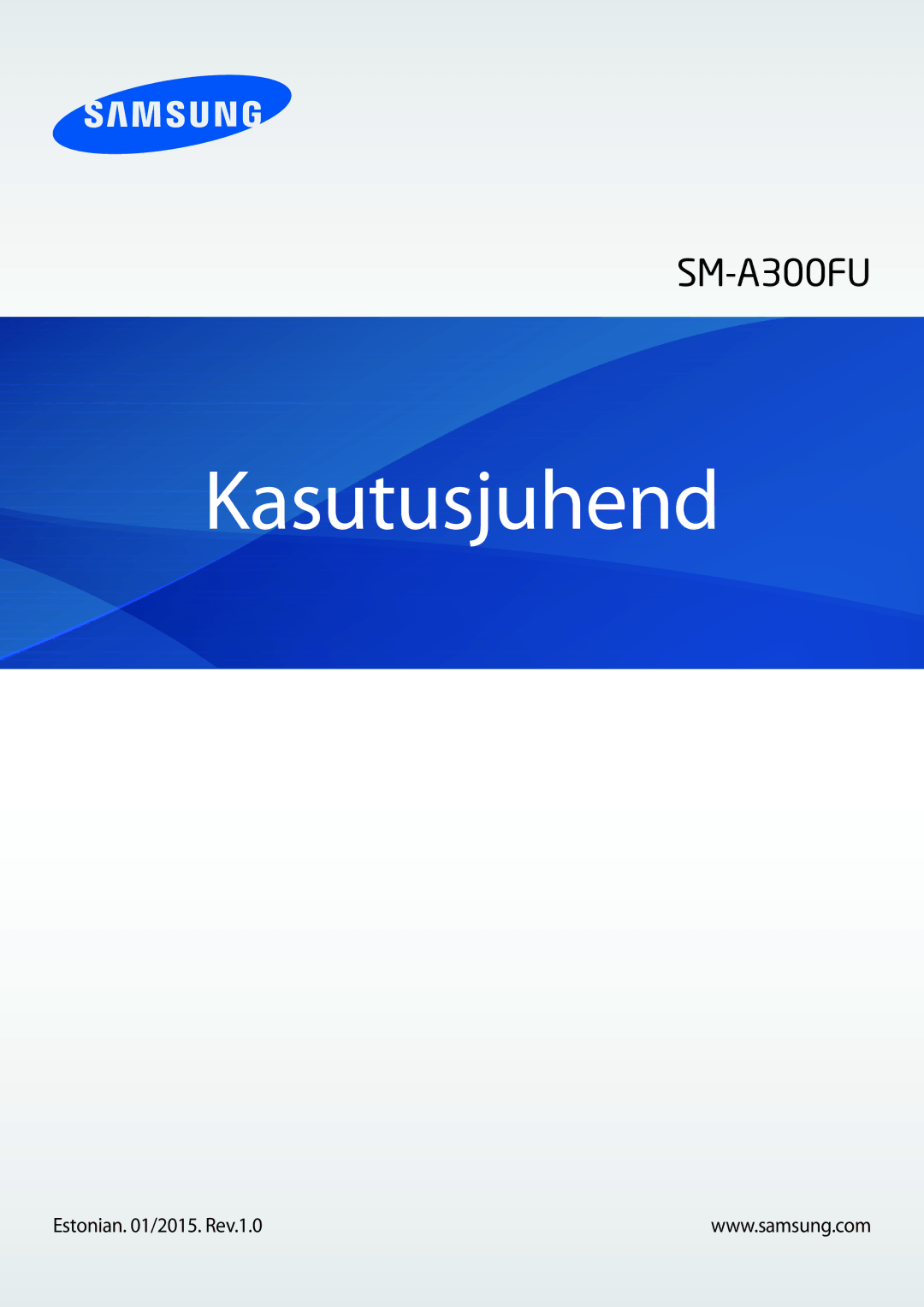 SAMSUNG

SM-A300FU

Kasutusjuhend

Estonian. 01/2015. Rev.1.0

www.samsung.com